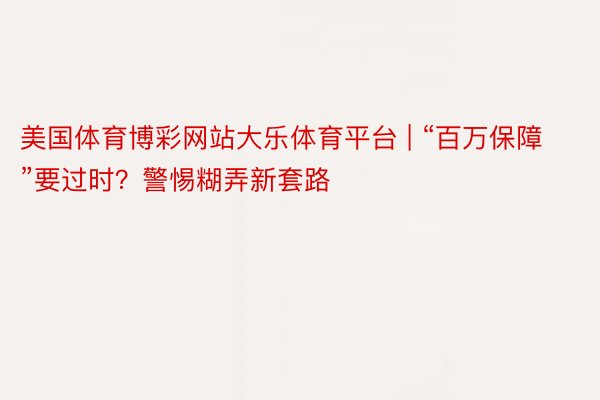 美国体育博彩网站大乐体育平台 | “百万保障”要过时？警惕糊弄新套路